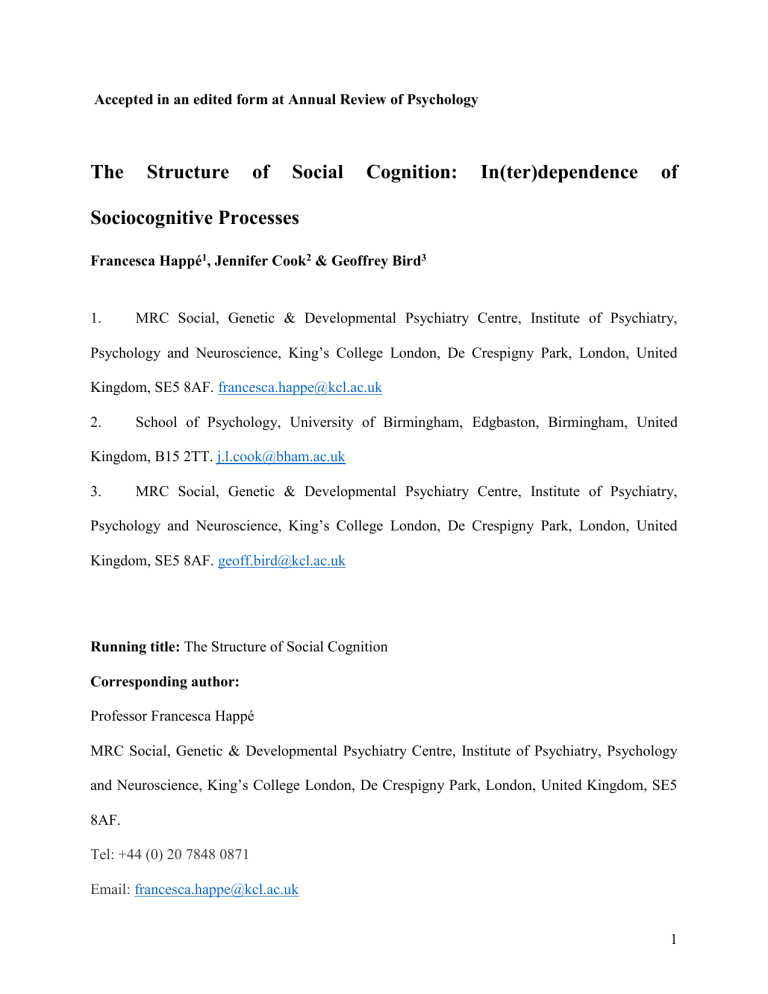 Accepted in an edited form at Annual Review of Psychology

The Structure of Social Cognition: In(ter)dependence of Sociocognitive Processes

Francesca Happé$^1$, Jennifer Cook$^2$ & Geoffrey Bird$^3$

1. MRC Social, Genetic & Developmental Psychiatry Centre, Institute of Psychiatry, Psychology and Neuroscience, King's College London, De Crespigny Park, London, United Kingdom, SE5 8AF. francesca.happe@kcl.ac.uk

2. School of Psychology, University of Birmingham, Edgbaston, Birmingham, United Kingdom, B15 2TT. j.l.cook@bham.ac.uk

3. MRC Social, Genetic & Developmental Psychiatry Centre, Institute of Psychiatry, Psychology and Neuroscience, King's College London, De Crespigny Park, London, United Kingdom, SE5 8AF. geoff.bird@kcl.ac.uk

Running title: The Structure of Social Cognition

Corresponding author:

Professor Francesca Happé

MRC Social, Genetic & Developmental Psychiatry Centre, Institute of Psychiatry, Psychology and Neuroscience, King's College London, De Crespigny Park, London, United Kingdom, SE5 8AF.

Tel: +44 (0) 20 7848 0871

Email: francesca.happe@kcl.ac.uk

1